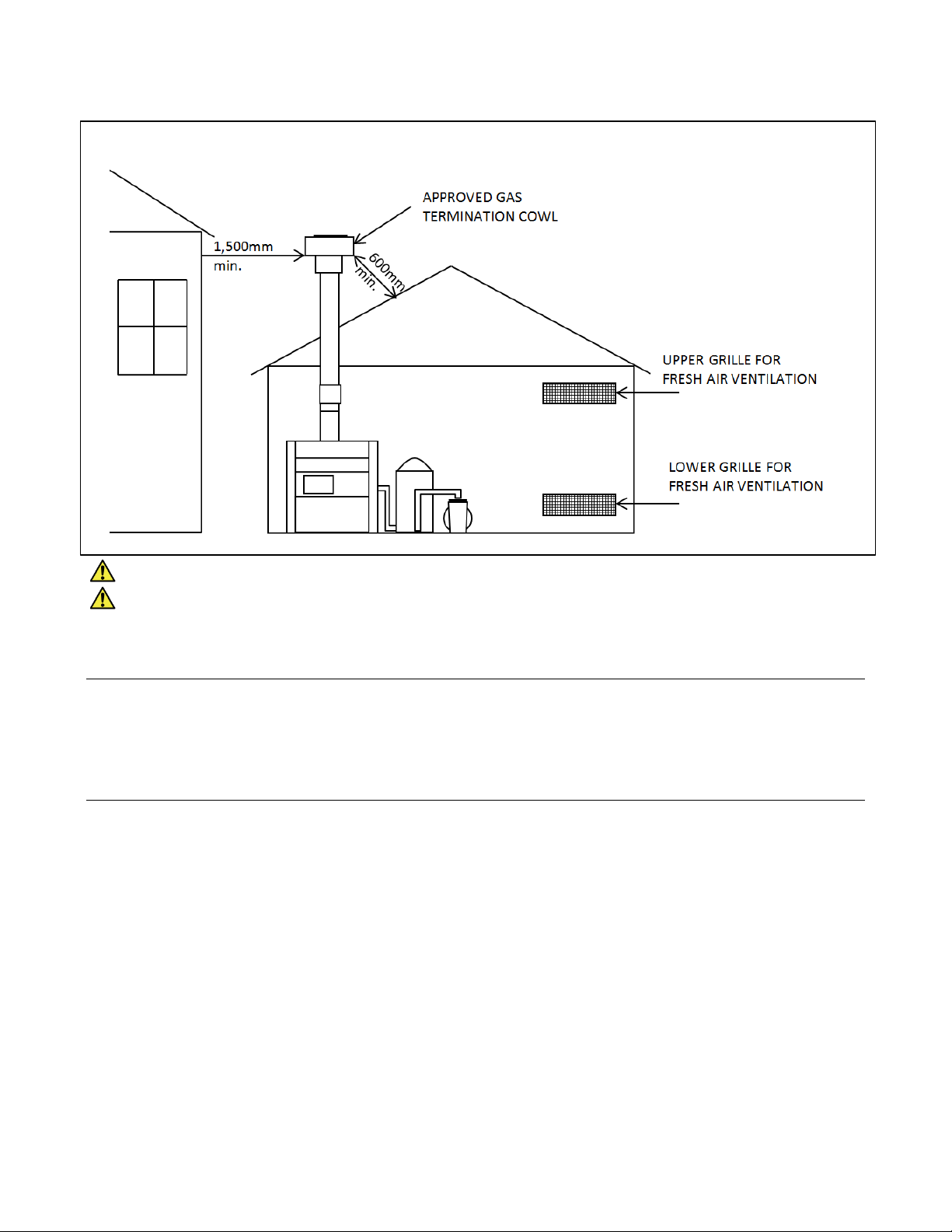 APPROVED GAS TERMINATION COWL

1,500mm min.

600mm min.

UPPER GRILLE FOR FRESH AIR VENTILATION

LOWER GRILLE FOR FRESH AIR VENTILATION